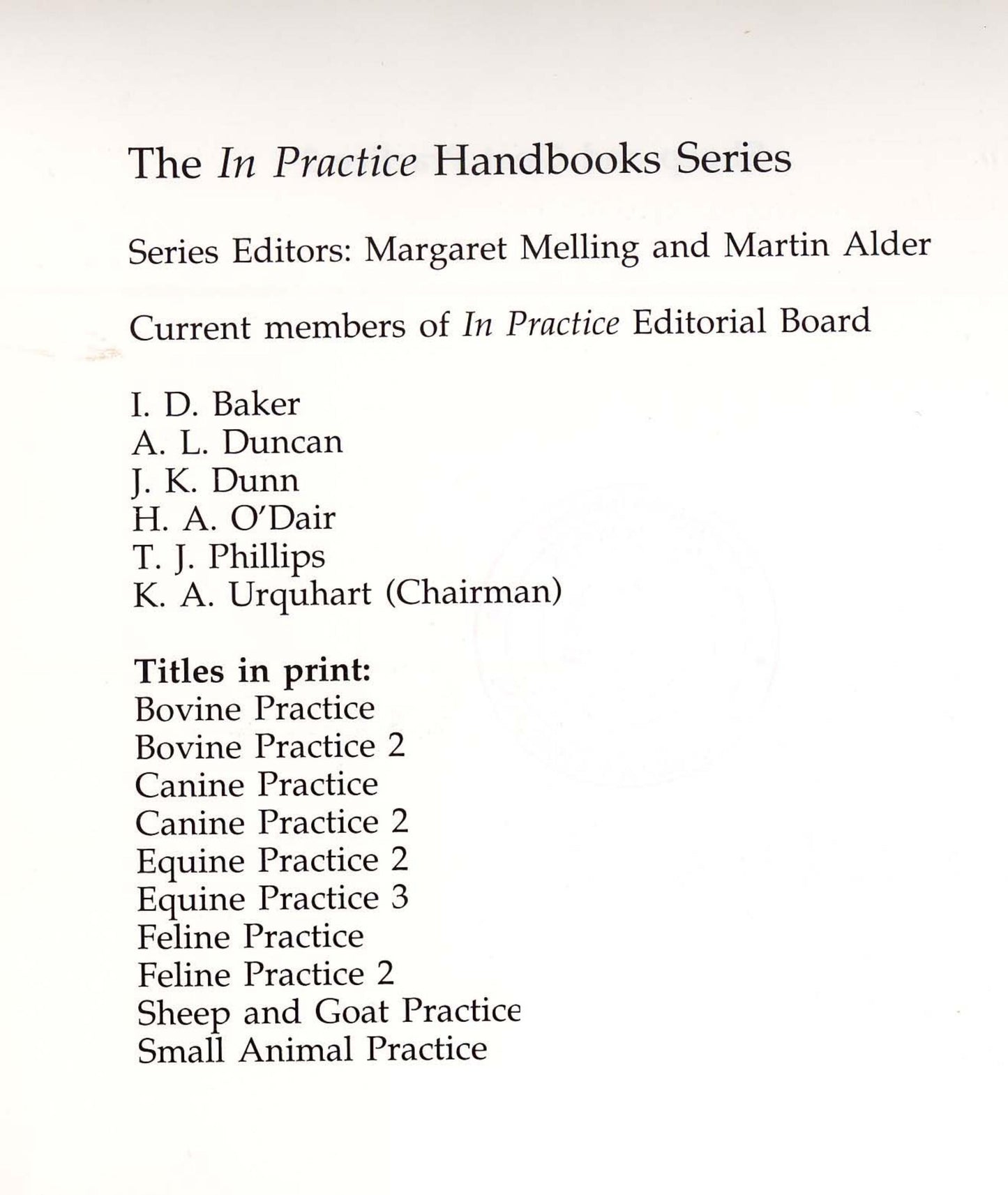 The In Practice Handbooks Series

Series Editors: Margaret Melling and Martin Alder

Current members of In Practice Editorial Board

I. D. Baker
A. L. Duncan
J. K. Dunn
H. A. O'Dair
T. J. Phillips
K. A. Urquhart (Chairman)

Titles in print:
Bovine Practice
Bovine Practice 2
Canine Practice
Canine Practice 2
Equine Practice 2
Equine Practice 3
Feline Practice
Feline Practice 2
Sheep and Goat Practice
Small Animal Practice